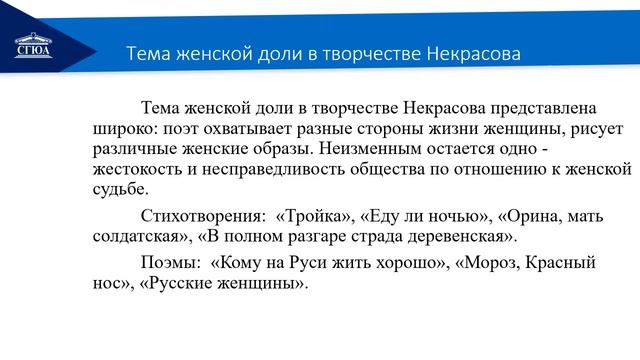 СГЮА

Тема женской доли в творчестве Некрасова

Тема женской доли в творчестве Некрасова представлена широко: поэт охватывает разные стороны жизни женщины, рисует различные женские образы. Неизменным остается одно - жестокость и несправедливость общества по отношению к женской судьбе.

Стихотворения: «Тройка», «Еду ли ночью», «Орина, мать солдатская», «В полном разгаре страда деревенская».

Поэмы: «Кому на Руси жить хорошо», «Мороз, Красный нос», «Русские женщины».